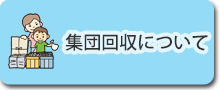 集団回収について